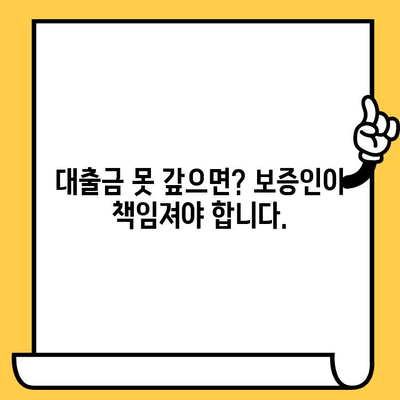 대출금 못 갚으면? 보증인이 책임져야 합니다.